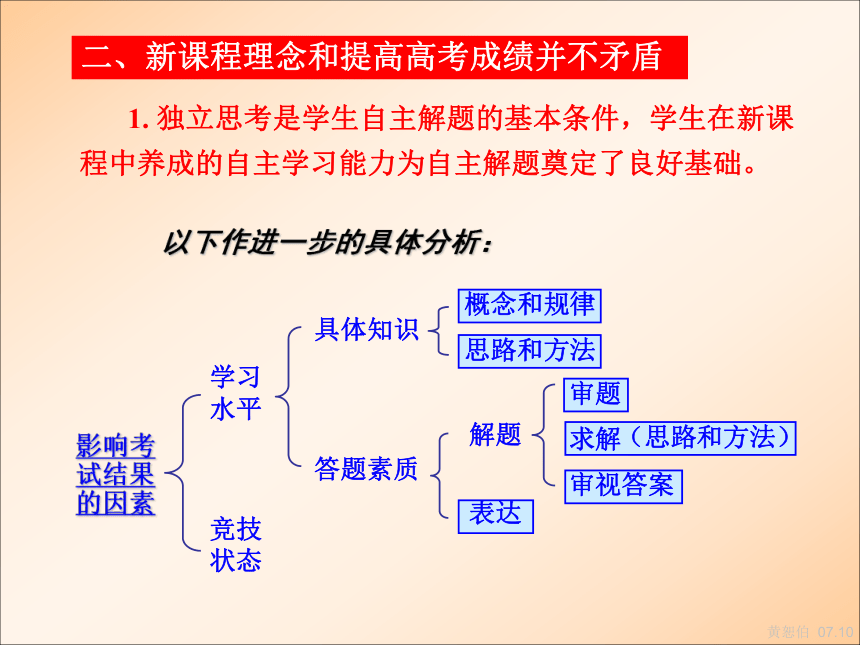 二、新课程理念和提高高考成绩并不矛盾

1. 独立思考是学生自主解题的基本条件，学生在新课程中养成的自主学习能力为自主解题奠定了良好基础。

以下作进一步的具体分析：

影响考试结果的因素

学习水平

具体知识

概念和规律

思路和方法

答题素质

解题

审题

求解（思路和方法）

审视答案

表达

竞技状态

黄恕伯 07.10